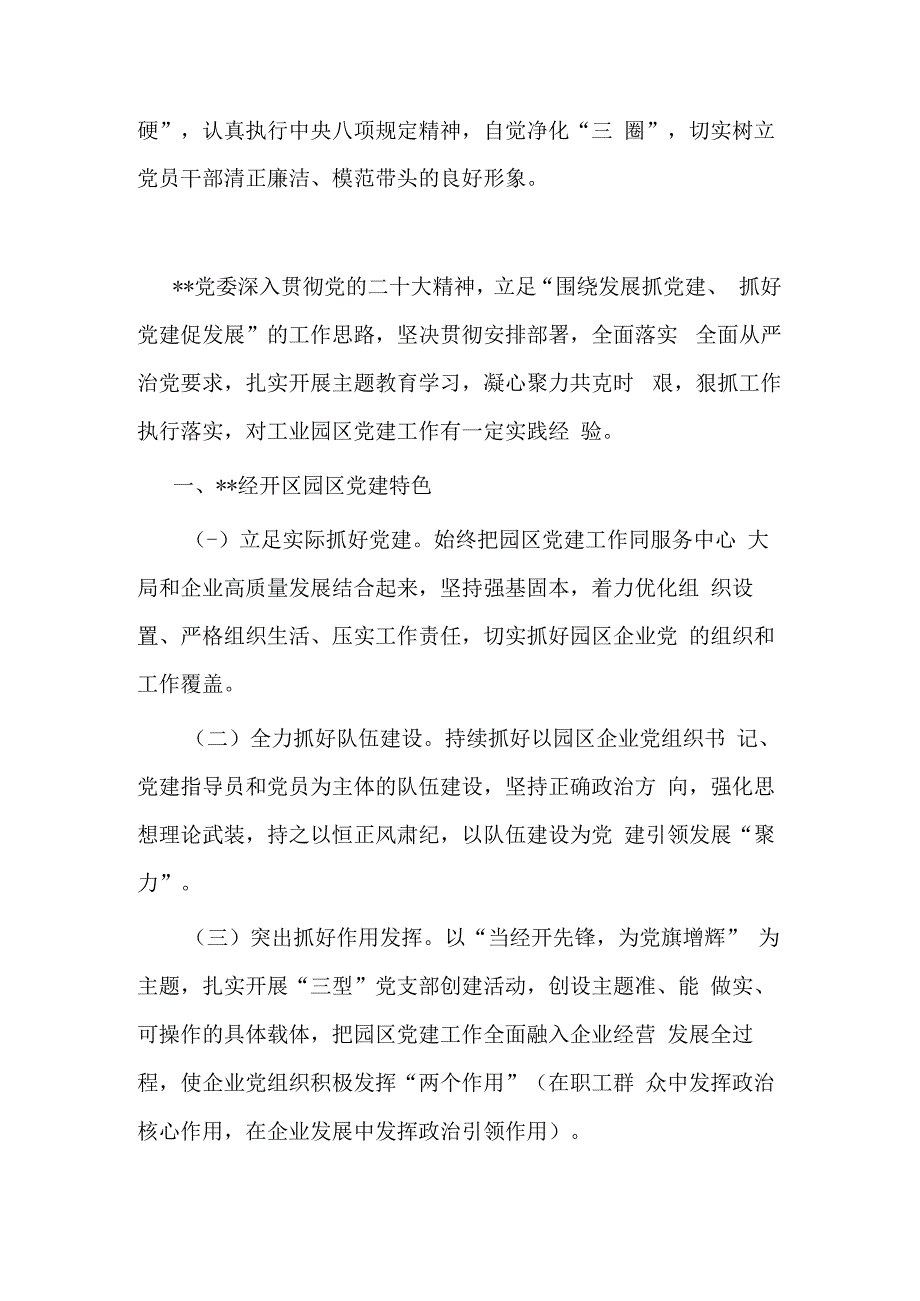 硬”，认真执行中央八项规定精神，自觉净化“三 圈”，切实树立党员干部清正廉洁、模范带头的良好形象。

**党委深入贯彻党的二十大精神，立足“围绕发展抓党建、 抓好党建促发展”的工作思路，坚决贯彻安排部署，全面落实 全面从严治党要求，扎实开展主题教育学习，凝心聚力共克时 艰，狠抓工作执行落实，对工业园区党建工作有一定实践经 验。

一、**经开区园区党建特色

（-）立足实际抓好党建。始终把园区党建工作同服务中心 大局和企业高质量发展结合起来，坚持强基固本，着力优化组 织设置、严格组织生活、压实工作责任，切实抓好园区企业党 的组织和工作覆盖。

（二）全力抓好队伍建设。持续抓好以园区企业党组织书 记、党建指导员和党员为主体的队伍建设，坚持正确政治方 向，强化思想理论武装，持之以恒正风肃纪，以队伍建设为党 建引领发展“聚力”。

（三）突出抓好作用发挥。以“当经开先锋，为党旗增辉” 为主题，扎实开展“三型”党支部创建活动，创设主题准、能 做实、可操作的具体载体，把园区党建工作全面融入企业经营 发展全过程，使企业党组织积极发挥“两个作用”（在职工群 众中发挥政治核心作用，在企业发展中发挥政治引领作用）。